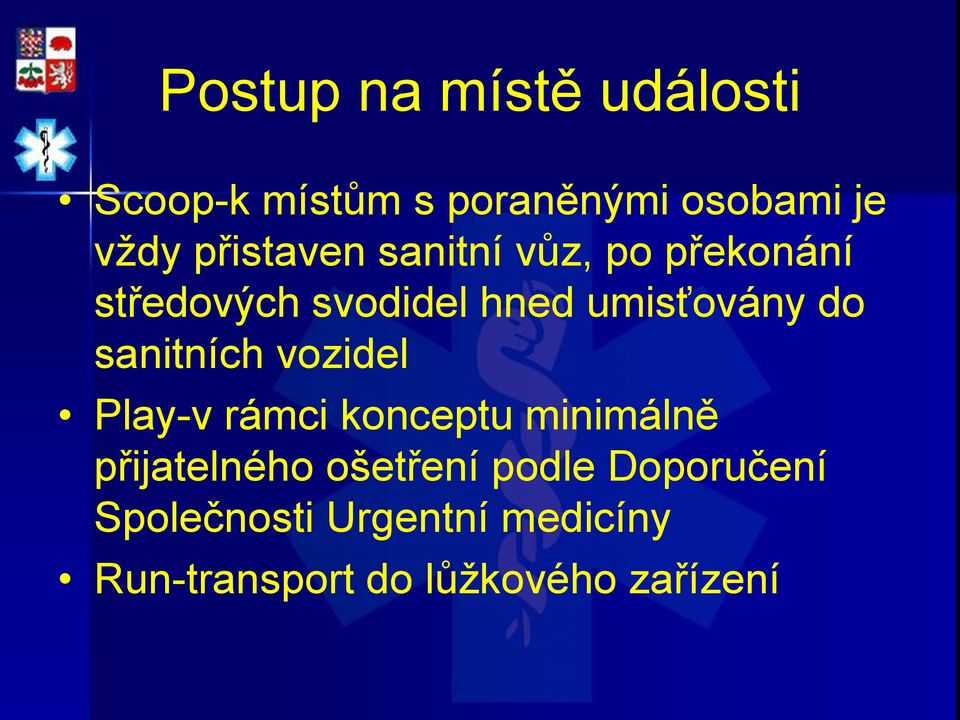 Postup na místě události

• Scoop-k místům s poraněnými osobami je vždy přistaven sanitní vůz, po překonání středových svodidel hned umisťovány do sanitních vozidel
• Play-v rámci konceptu minimálně přijatelného ošetření podle Doporučení Společnosti Urgentní medicíny
• Run-transport do lůžkového zařízení